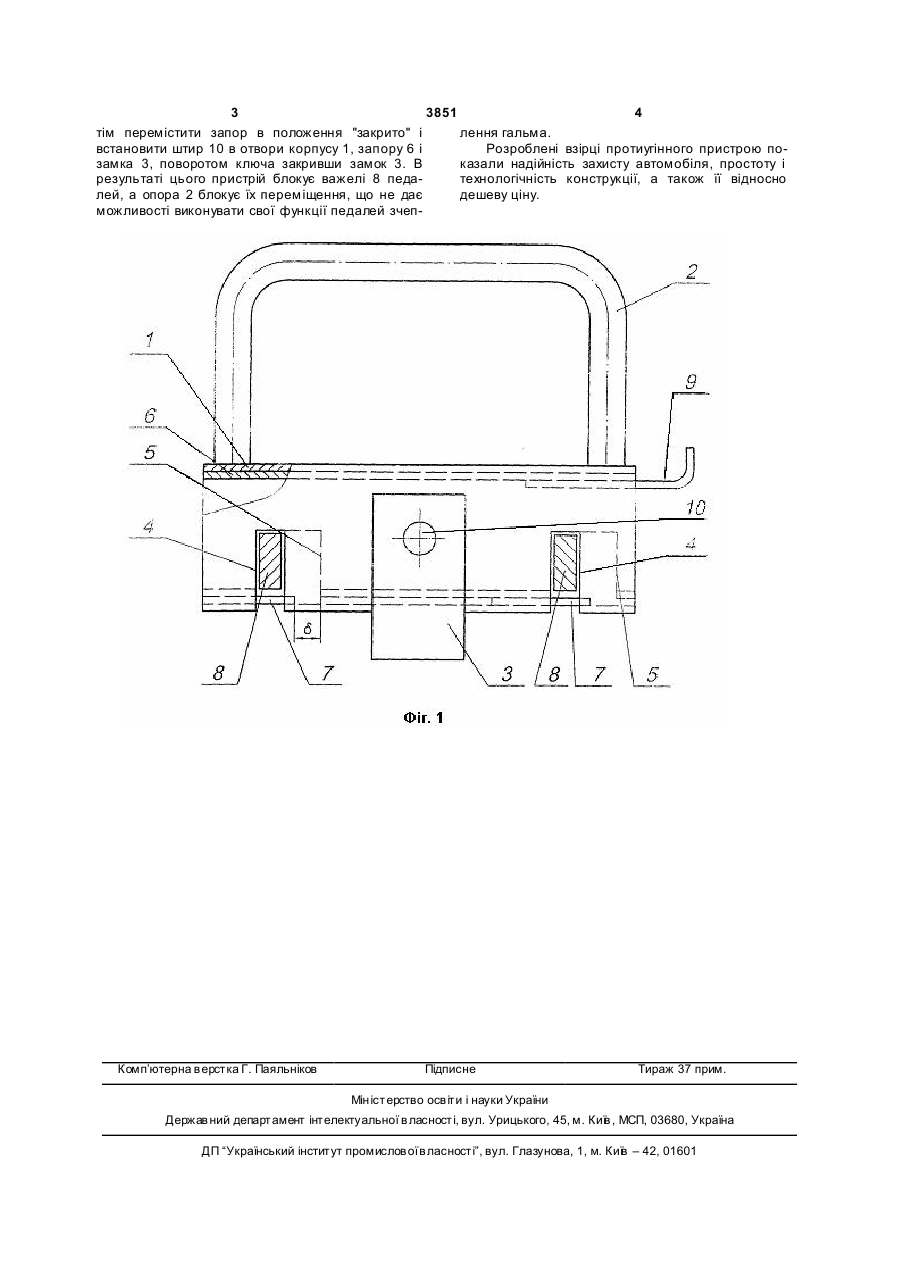 3 3851 4

тім перемістити запор в положення "закрито" і встановити штир 10 в отвори корпусу 1, запору 6 і замка 3, поворотом ключа закривши замок 3. В результаті цього пристрій блокує важелі 8 педалей, а опора 2 блокує їх переміщення, що не дає можливості виконувати свої функції педалей зчеплення гальма.

Розроблені взірці протиугінного пристрою показали надійність захисту автомобіля, простоту і технологічність конструкції, а також її відносно дешеву ціну.

2
1
9
6
5
10
4
4
δ
8
7
3
8
7
5

Фіг. 1

Комп'ютерна верстка Г. Паяльніков Підписне Тираж 37 прим.

Міністерство освіти і науки України

Державний департамент інтелектуальної власності, вул. Урицького, 45, м. Київ, МСП, 03680, Україна

ДП "Український інститут промислової власності", вул. Глазунова, 1, м. Київ – 42, 01601